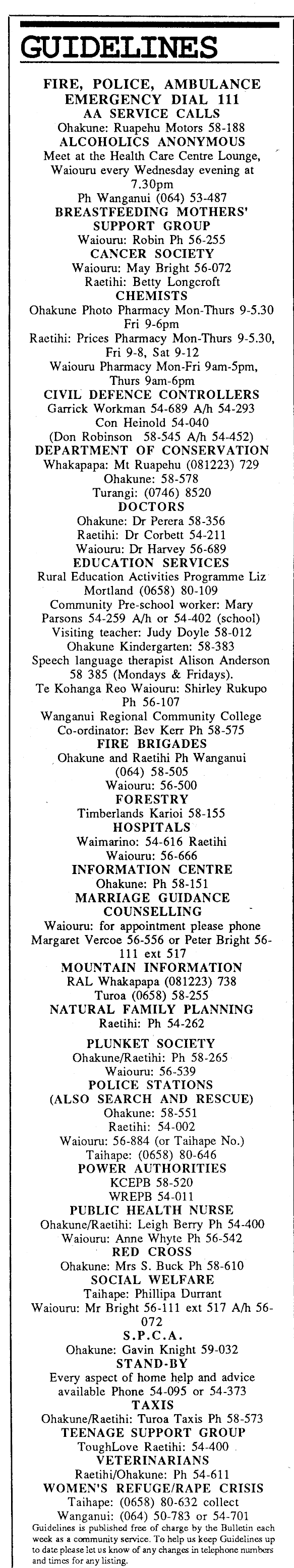 GUIDELINES

FIRE, POLICE, AMBULANCE
EMERGENCY DIAL 111
AA SERVICE CALLS
Ohakune: Ruapehu Motors 58-188
ALCOHOLICS ANONYMOUS
Meet at the Health Care Centre Lounge, Waiouru every Wednesday evening at 7.30pm
Ph Wanganui (064) 53-487
BREASTFEEDING MOTHERS' SUPPORT GROUP
Waiouru: Robin Ph 56-255
CANCER SOCIETY
Waiouru: May Bright 56-072
Raetihi: Betty Longcroft
CHEMISTS
Ohakune Photo Pharmacy Mon-Thurs 9-5.30 Fri 9-6pm
Raetihi: Prices Pharmacy Mon-Thurs 9-5.30, Fri 9-8, Sat 9-12
Waiouru Pharmacy Mon-Fri 9am-5pm, Thurs 9am-6pm
CIVIL DEFENCE CONTROLLERS
Garrick Workman 54-689 A/h 54-293
Con Heinold 54-040
(Don Robinson 58-545 A/h 54-452)
DEPARTMENT OF CONSERVATION
Whakapapa: Mt Ruapehu (081223) 729
Ohakune: 58-578
Turangi: (0746) 8520
DOCTORS
Ohakune: Dr Perera 58-356
Raetihi: Dr Corbett 54-211
Waiouru: Dr Harvey 56-689
EDUCATION SERVICES
Rural Education Activities Programme Liz Mortland (0658) 80-109
Community Pre-school worker: Mary Parsons 54-259 A/h or 54-402 (school)
Visiting teacher: Judy Doyle 58-012
Ohakune Kindergarten: 58-383
Speech language therapist Alison Anderson 58 385 (Mondays & Fridays).
Te Kohanga Reo Waiouru: Shirley Rukupo Ph 56-107
Wanganui Regional Community College Co-ordinator: Bev Kerr Ph 58-575
FIRE BRIGADES
Ohakune and Raetihi Ph Wanganui (064) 58-505
Waiouru: 56-500
FORESTRY
Timberlands Karioi 58-155
HOSPITALS
Waimarino: 54-616 Raetihi
Waiouru: 56-666
INFORMATION CENTRE
Ohakune: Ph 58-151
MARRIAGE GUIDANCE COUNSELLING
Waiouru: for appointment please phone Margaret Vercoe 56-556 or Peter Bright 56-111 ext 517
MOUNTAIN INFORMATION
RAL Whakapapa (081223) 738
Turoa (0658) 58-255
NATURAL FAMILY PLANNING
Raetihi: Ph 54-262
PLUNKET SOCIETY
Ohakune/Raetihi: Ph 58-265
Waiouru: 56-539
POLICE STATIONS (ALSO SEARCH AND RESCUE)
Ohakune: 58-551
Raetihi: 54-002
Waiouru: 56-884 (or Taihape No.)
Taihape: (0658) 80-646
POWER AUTHORITIES
KCEPB 58-520
WREPB 54-011
PUBLIC HEALTH NURSE
Ohakune/Raetihi: Leigh Berry Ph 54-400
Waiouru: Anne Whyte Ph 56-542
RED CROSS
Ohakune: Mrs S. Buck Ph 58-610
SOCIAL WELFARE
Taihape: Phillipa Durrant
Waiouru: Mr Bright 56-111 ext 517 A/h 56-072
S.P.C.A.
Ohakune: Gavin Knight 59-032
STAND-BY
Every aspect of home help and advice available Phone 54-095 or 54-373
TAXIS
Ohakune/Raetihi: Turoa Taxis Ph 58-573
TEENAGE SUPPORT GROUP
ToughLove Raetihi: 54-400
VETERINARIANS
Raetihi/Ohakune: Ph 54-611
WOMEN'S REFUGE/RAPE CRISIS
Taihape: (0658) 80-632 collect
Wanganui: (064) 50-783 or 54-701
Guidelines is published free of charge by the Bulletin each week as a community service. To help us keep Guidelines up to date please let us know of any changes in telephone numbers and times for any listing.